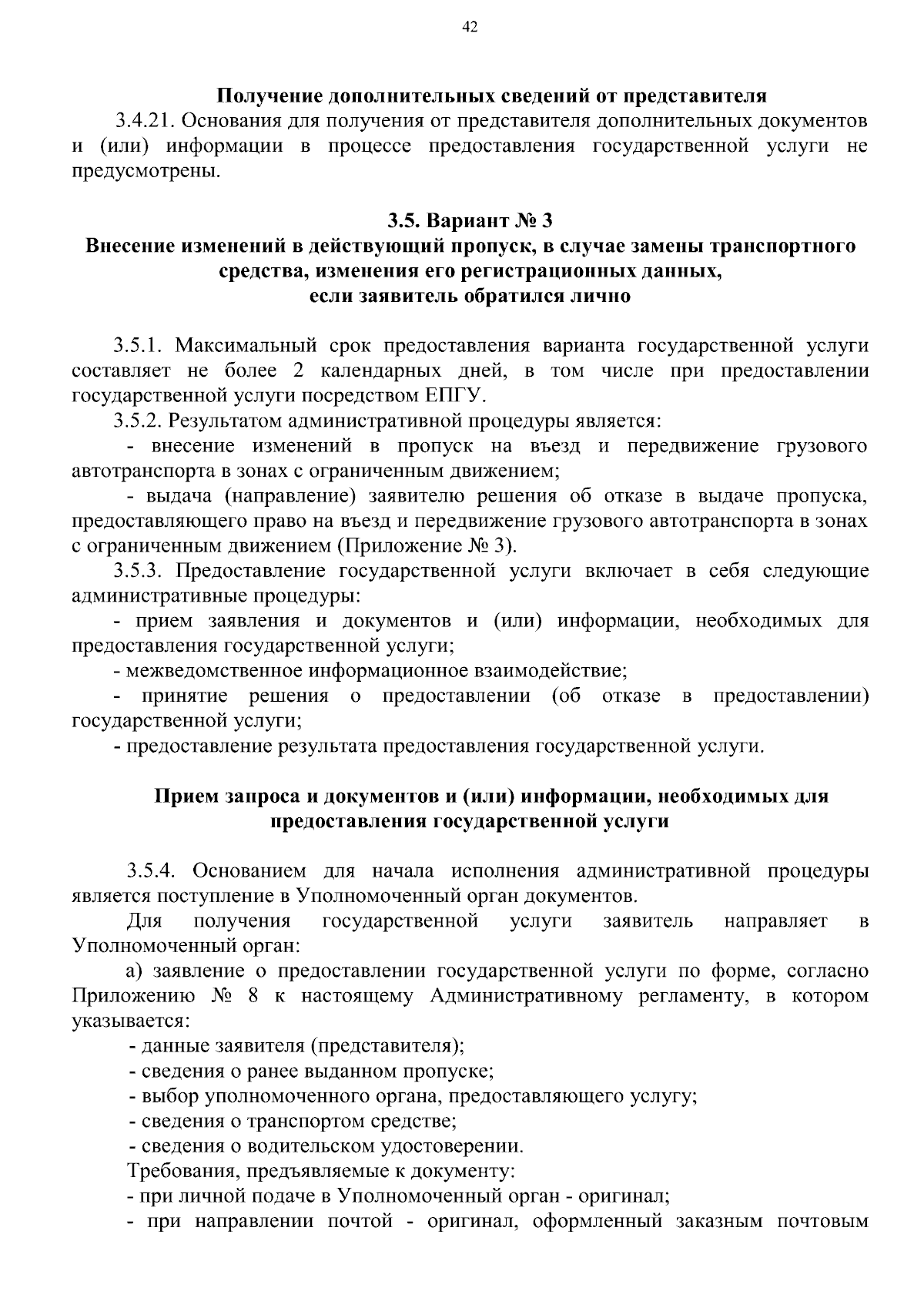 42

Получение дополнительных сведений от представителя

3.4.21. Основания для получения от представителя дополнительных документов и (или) информации в процессе предоставления государственной услуги не предусмотрены.

3.5. Вариант № 3
Внесение изменений в действующий пропуск, в случае замены транспортного средства, изменения его регистрационных данных, если заявитель обратился лично

3.5.1. Максимальный срок предоставления варианта государственной услуги составляет не более 2 календарных дней, в том числе при предоставлении государственной услуги посредством ЕПГУ.

3.5.2. Результатом административной процедуры является:

- внесение изменений в пропуск на въезд и передвижение грузового автотранспорта в зонах с ограниченным движением;

- выдача (направление) заявителю решения об отказе в выдаче пропуска, предоставляющего право на въезд и передвижение грузового автотранспорта в зонах с ограниченным движением (Приложение № 3).

3.5.3. Предоставление государственной услуги включает в себя следующие административные процедуры:

- прием заявления и документов и (или) информации, необходимых для предоставления государственной услуги;

- межведомственное информационное взаимодействие;

- принятие решения о предоставлении (об отказе в предоставлении) государственной услуги;

- предоставление результата предоставления государственной услуги.

Прием запроса и документов и (или) информации, необходимых для предоставления государственной услуги

3.5.4. Основанием для начала исполнения административной процедуры является поступление в Уполномоченный орган документов.

Для получения государственной услуги заявитель направляет в Уполномоченный орган:

а) заявление о предоставлении государственной услуги по форме, согласно Приложению № 8 к настоящему Административному регламенту, в котором указывается:

- данные заявителя (представителя);

- сведения о ранее выданном пропуске;

- выбор уполномоченного органа, предоставляющего услугу;

- сведения о транспортом средстве;

- сведения о водительском удостоверении.

Требования, предъявляемые к документу:

- при личной подаче в Уполномоченный орган - оригинал;

- при направлении почтой - оригинал, оформленный заказным почтовым